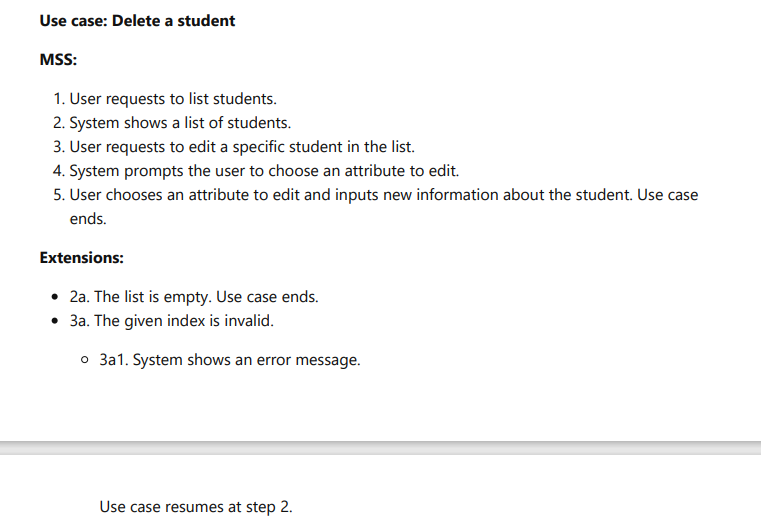 **Use case: Delete a student**

**MSS:**

1. User requests to list students.
2. System shows a list of students.
3. User requests to edit a specific student in the list.
4. System prompts the user to choose an attribute to edit.
5. User chooses an attribute to edit and inputs new information about the student. Use case ends.

**Extensions:**

- 2a. The list is empty. Use case ends.
- 3a. The given index is invalid.
    - 3a1. System shows an error message.

Use case resumes at step 2.